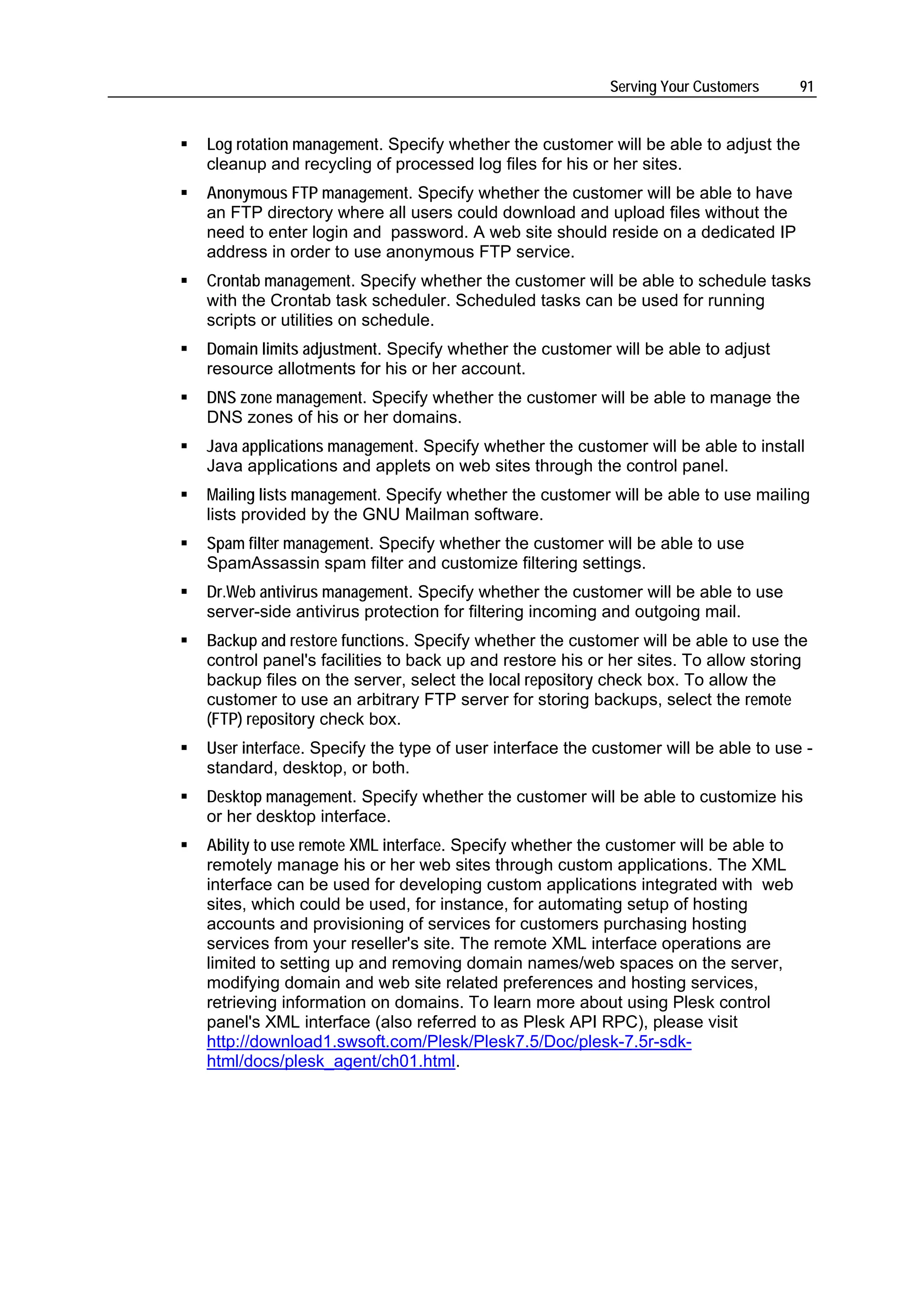 Serving Your Customers 91

▪ Log rotation management. Specify whether the customer will be able to adjust the cleanup and recycling of processed log files for his or her sites.

▪ Anonymous FTP management. Specify whether the customer will be able to have an FTP directory where all users could download and upload files without the need to enter login and password. A web site should reside on a dedicated IP address in order to use anonymous FTP service.

▪ Crontab management. Specify whether the customer will be able to schedule tasks with the Crontab task scheduler. Scheduled tasks can be used for running scripts or utilities on schedule.

▪ Domain limits adjustment. Specify whether the customer will be able to adjust resource allotments for his or her account.

▪ DNS zone management. Specify whether the customer will be able to manage the DNS zones of his or her domains.

▪ Java applications management. Specify whether the customer will be able to install Java applications and applets on web sites through the control panel.

▪ Mailing lists management. Specify whether the customer will be able to use mailing lists provided by the GNU Mailman software.

▪ Spam filter management. Specify whether the customer will be able to use SpamAssassin spam filter and customize filtering settings.

▪ Dr.Web antivirus management. Specify whether the customer will be able to use server-side antivirus protection for filtering incoming and outgoing mail.

▪ Backup and restore functions. Specify whether the customer will be able to use the control panel's facilities to back up and restore his or her sites. To allow storing backup files on the server, select the local repository check box. To allow the customer to use an arbitrary FTP server for storing backups, select the remote (FTP) repository check box.

▪ User interface. Specify the type of user interface the customer will be able to use - standard, desktop, or both.

▪ Desktop management. Specify whether the customer will be able to customize his or her desktop interface.

▪ Ability to use remote XML interface. Specify whether the customer will be able to remotely manage his or her web sites through custom applications. The XML interface can be used for developing custom applications integrated with web sites, which could be used, for instance, for automating setup of hosting accounts and provisioning of services for customers purchasing hosting services from your reseller's site. The remote XML interface operations are limited to setting up and removing domain names/web spaces on the server, modifying domain and web site related preferences and hosting services, retrieving information on domains. To learn more about using Plesk control panel's XML interface (also referred to as Plesk API RPC), please visit http://download1.swsoft.com/Plesk/Plesk7.5/Doc/plesk-7.5r-sdk-html/docs/plesk_agent/ch01.html.